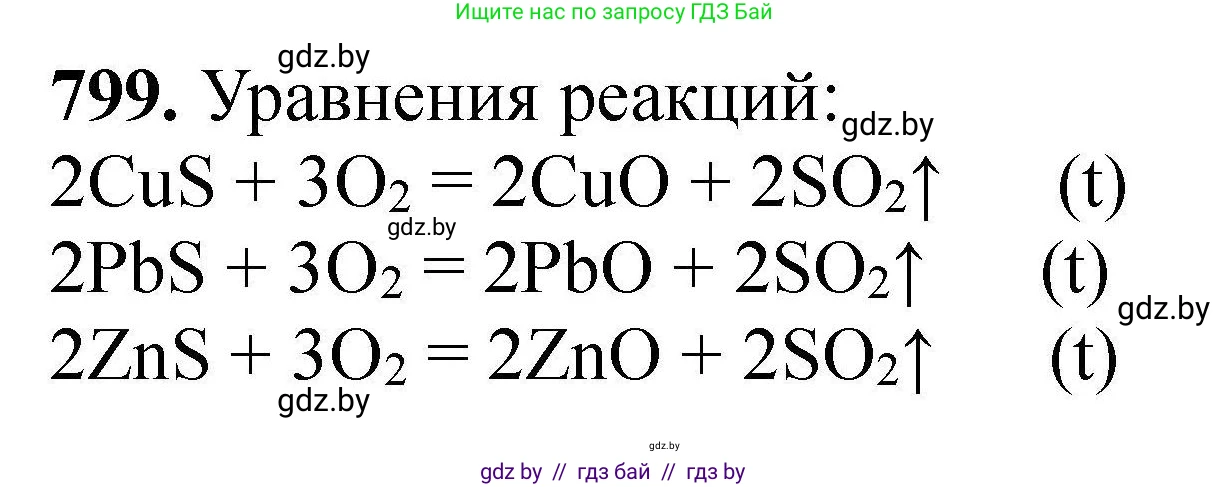 Ищите нас по запросу ГДЗ Бай

gdz.by

**799.** Уравнения реакций: gdz.by

$2CuS + 3O_2 = 2CuO + 2SO_2\uparrow$ (t)

gdz.by

$2PbS + 3O_2 = 2PbO + 2SO_2\uparrow$ (t)

gdz.by

$2ZnS + 3O_2 = 2ZnO + 2SO_2\uparrow$ (t)

gdz.by

gdz.by

gdz by // гдз бай // гдз by